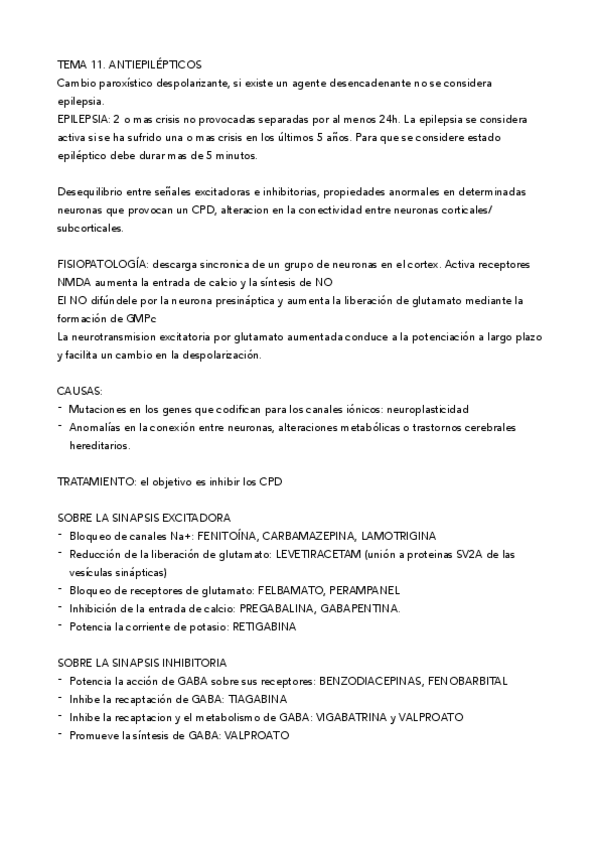 TEMA 11. ANTIEPILÉPTICOS
Cambio paroxístico despolarizante, si existe un agente desencadenante no se considera epilepsia.
EPILEPSIA: 2 o mas crisis no provocadas separadas por al menos 24h. La epilepsia se considera activa si se ha sufrido una o mas crisis en los últimos 5 años. Para que se considere estado epiléptico debe durar mas de 5 minutos.

Desequilibrio entre señales excitadoras e inhibitorias, propiedades anormales en determinadas neuronas que provocan un CPD, alteracion en la conectividad entre neuronas corticales/ subcorticales.

FISIOPATOLOGÍA: descarga sincronica de un grupo de neuronas en el cortex. Activa receptores NMDA aumenta la entrada de calcio y la síntesis de NO
El NO difúndele por la neurona presináptica y aumenta la liberación de glutamato mediante la formación de GMPc
La neurotransmision excitatoria por glutamato aumentada conduce a la potenciación a largo plazo y facilita un cambio en la despolarización.

CAUSAS:
- Mutaciones en los genes que codifican para los canales iónicos: neuroplasticidad
- Anomalías en la conexión entre neuronas, alteraciones metabólicas o trastornos cerebrales hereditarios.

TRATAMIENTO: el objetivo es inhibir los CPD

SOBRE LA SINAPSIS EXCITADORA
- Bloqueo de canales Na+: FENITOÍNA, CARBAMAZEPINA, LAMOTRIGINA
- Reducción de la liberación de glutamato: LEVETIRACETAM (unión a proteinas SV2A de las vesículas sinápticas)
- Bloqueo de receptores de glutamato: FELBAMATO, PERAMPANEL
- Inhibición de la entrada de calcio: PREGABALINA, GABAPENTINA.
- Potencia la corriente de potasio: RETIGABINA

SOBRE LA SINAPSIS INHIBITORIA
- Potencia la acción de GABA sobre sus receptores: BENZODIACEPINAS, FENOBARBITAL
- Inhibe la recaptación de GABA: TIAGABINA
- Inhibe la recaptacion y el metabolismo de GABA: VIGABATRINA y VALPROATO
- Promueve la síntesis de GABA: VALPROATO